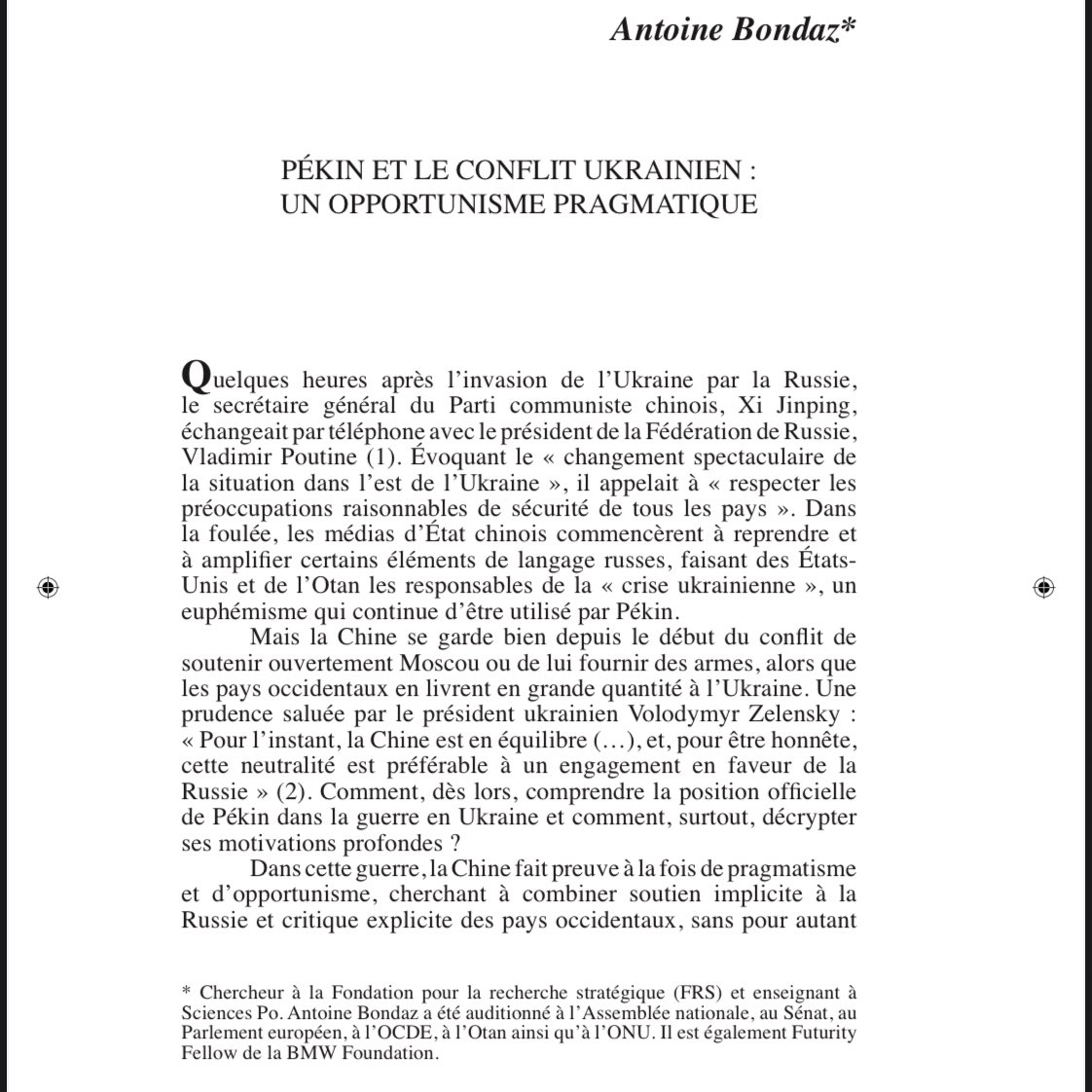 Antoine Bondaz*

PÉKIN ET LE CONFLIT UKRAINIEN : UN OPPORTUNISME PRAGMATIQUE

Quelques heures après l'invasion de l'Ukraine par la Russie, le secrétaire général du Parti communiste chinois, Xi Jinping, échangeait par téléphone avec le président de la Fédération de Russie, Vladimir Poutine (1). Évoquant le « changement spectaculaire de la situation dans l'est de l'Ukraine », il appelait à « respecter les préoccupations raisonnables de sécurité de tous les pays ». Dans la foulée, les médias d'État chinois commencèrent à reprendre et à amplifier certains éléments de langage russes, faisant des États-Unis et de l'Otan les responsables de la « crise ukrainienne », un euphémisme qui continue d'être utilisé par Pékin.

Mais la Chine se garde bien depuis le début du conflit de soutenir ouvertement Moscou ou de lui fournir des armes, alors que les pays occidentaux en livrent en grande quantité à l'Ukraine. Une prudence saluée par le président ukrainien Volodymyr Zelensky : « Pour l'instant, la Chine est en équilibre (…), et, pour être honnête, cette neutralité est préférable à un engagement en faveur de la Russie » (2). Comment, dès lors, comprendre la position officielle de Pékin dans la guerre en Ukraine et comment, surtout, décrypter ses motivations profondes ?

Dans cette guerre, la Chine fait preuve à la fois de pragmatisme et d'opportunisme, cherchant à combiner soutien implicite à la Russie et critique explicite des pays occidentaux, sans pour autant

* Chercheur à la Fondation pour la recherche stratégique (FRS) et enseignant à Sciences Po. Antoine Bondaz a été auditionné à l'Assemblée nationale, au Sénat, au Parlement européen, à l'OCDE, à l'Otan ainsi qu'à l'ONU. Il est également Futurity Fellow de la BMW Foundation.